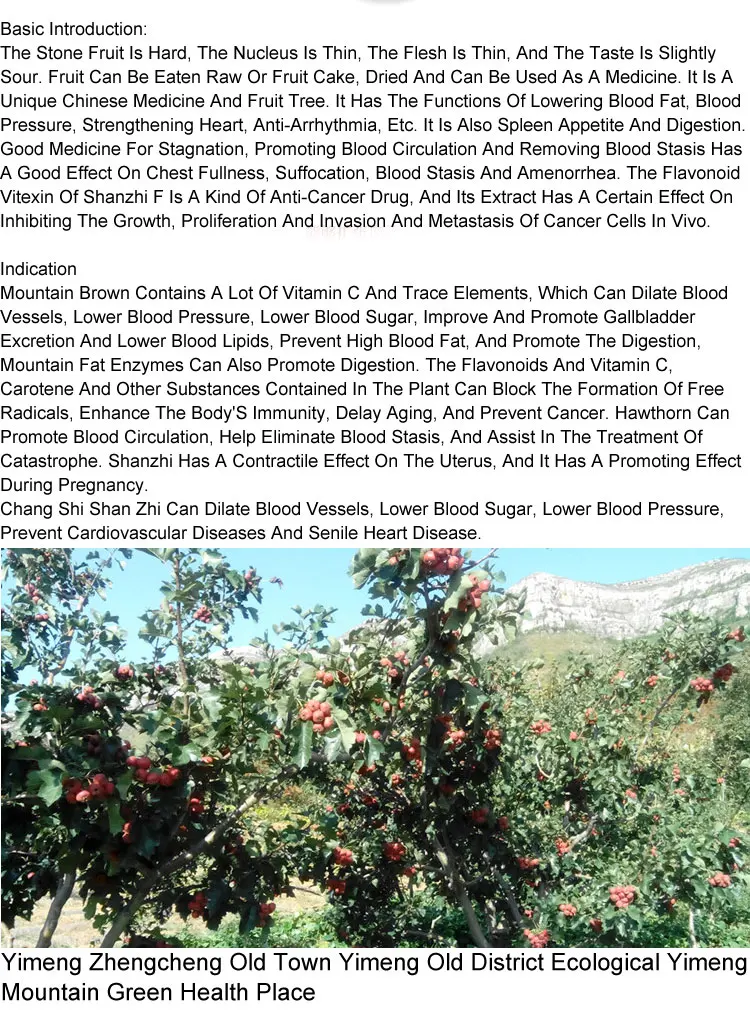 Basic Introduction:
The Stone Fruit Is Hard, The Nucleus Is Thin, The Flesh Is Thin, And The Taste Is Slightly Sour. Fruit Can Be Eaten Raw Or Fruit Cake, Dried And Can Be Used As A Medicine. It Is A Unique Chinese Medicine And Fruit Tree. It Has The Functions Of Lowering Blood Fat, Blood Pressure, Strengthening Heart, Anti-Arrhythmia, Etc. It Is Also Spleen Appetite And Digestion. Good Medicine For Stagnation, Promoting Blood Circulation And Removing Blood Stasis Has A Good Effect On Chest Fullness, Suffocation, Blood Stasis And Amenorrhea. The Flavonoid Vitexin Of Shanzhi F Is A Kind Of Anti-Cancer Drug, And Its Extract Has A Certain Effect On Inhibiting The Growth, Proliferation And Invasion And Metastasis Of Cancer Cells In Vivo.

Indication
Mountain Brown Contains A Lot Of Vitamin C And Trace Elements, Which Can Dilate Blood Vessels, Lower Blood Pressure, Lower Blood Sugar, Improve And Promote Gallbladder Excretion And Lower Blood Lipids, Prevent High Blood Fat, And Promote The Digestion, Mountain Fat Enzymes Can Also Promote Digestion. The Flavonoids And Vitamin C, Carotene And Other Substances Contained In The Plant Can Block The Formation Of Free Radicals, Enhance The Body'S Immunity, Delay Aging, And Prevent Cancer. Hawthorn Can Promote Blood Circulation, Help Eliminate Blood Stasis, And Assist In The Treatment Of Catastrophe. Shanzhi Has A Contractile Effect On The Uterus, And It Has A Promoting Effect During Pregnancy.
Chang Shi Shan Zhi Can Dilate Blood Vessels, Lower Blood Sugar, Lower Blood Pressure, Prevent Cardiovascular Diseases And Senile Heart Disease.

Yimeng Zhengcheng Old Town Yimeng Old District Ecological Yimeng Mountain Green Health Place